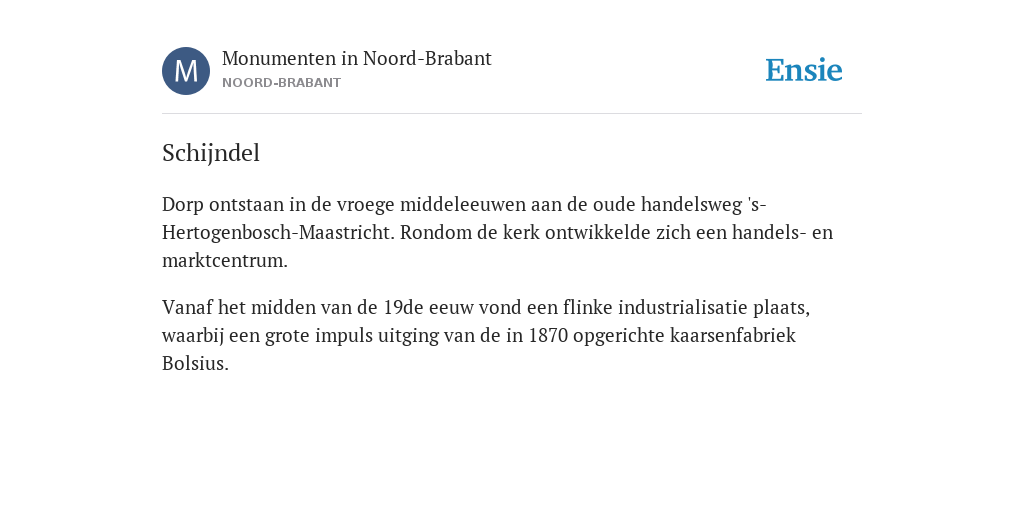 M

Monumenten in Noord-Brabant
NOORD-BRABANT

Ensie

Schijndel

Dorp ontstaan in de vroege middeleeuwen aan de oude handelsweg 's-Hertogenbosch-Maastricht. Rondom de kerk ontwikkelde zich een handels- en marktcentrum.

Vanaf het midden van de 19de eeuw vond een flinke industrialisatie plaats, waarbij een grote impuls uitging van de in 1870 opgerichte kaarsenfabriek Bolsius.